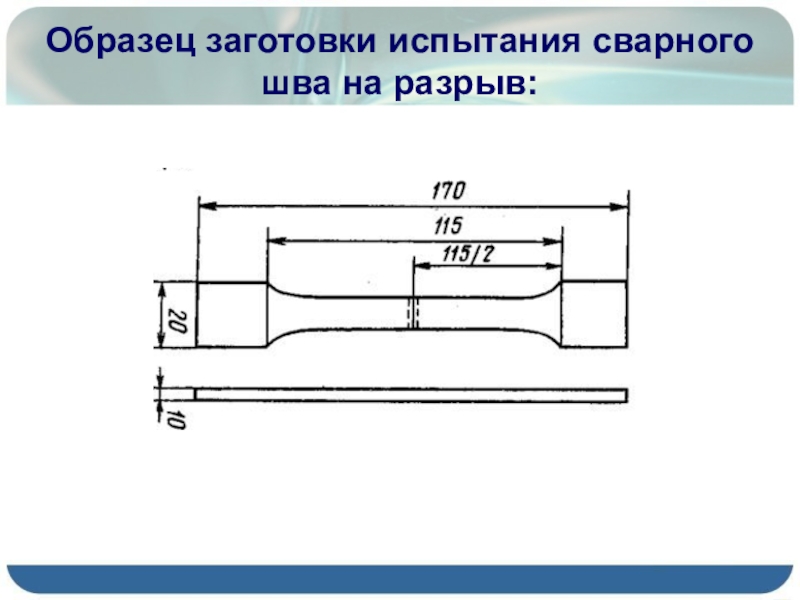 Образец заготовки испытания сварного шва на разрыв:

170

115

115/2

20

10